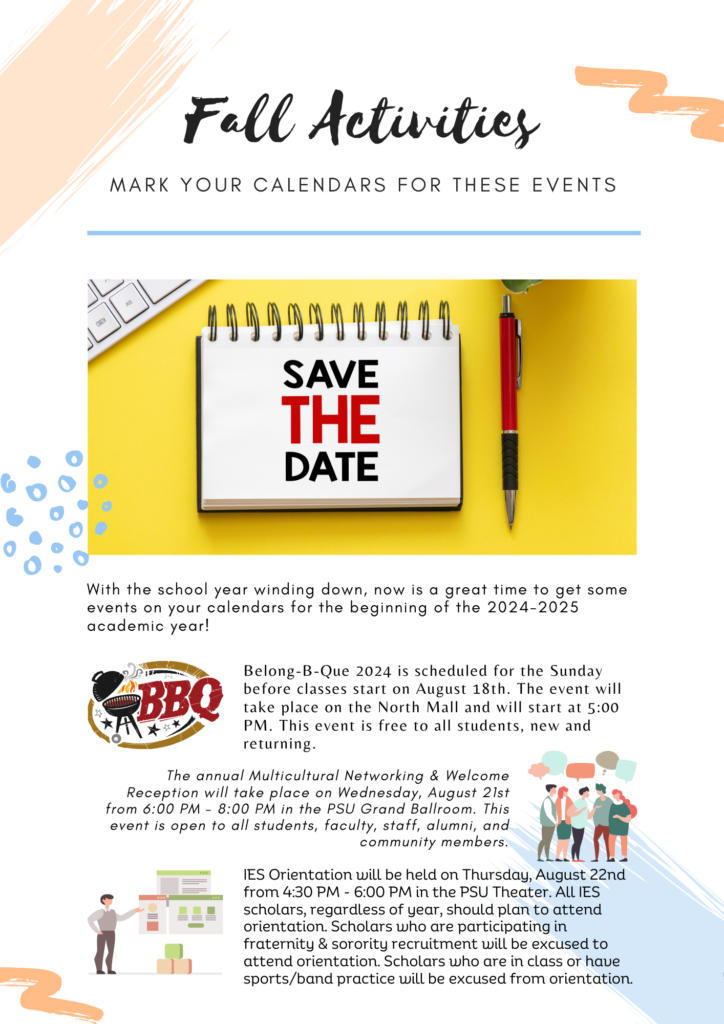 Fall Activities

MARK YOUR CALENDARS FOR THESE EVENTS

SAVE
THE
DATE

With the school year winding down, now is a great time to get some events on your calendars for the beginning of the 2024-2025 academic year!

BBQ

Belong-B-Que 2024 is scheduled for the Sunday before classes start on August 18th. The event will take place on the North Mall and will start at 5:00 PM. This event is free to all students, new and returning.

The annual Multicultural Networking & Welcome Reception will take place on Wednesday, August 21st from 6:00 PM - 8:00 PM in the PSU Grand Ballroom. This event is open to all students, faculty, staff, alumni, and community members.

IES Orientation will be held on Thursday, August 22nd from 4:30 PM - 6:00 PM in the PSU Theater. All IES scholars, regardless of year, should plan to attend orientation. Scholars who are participating in fraternity & sorority recruitment will be excused to attend orientation. Scholars who are in class or have sports/band practice will be excused from orientation.